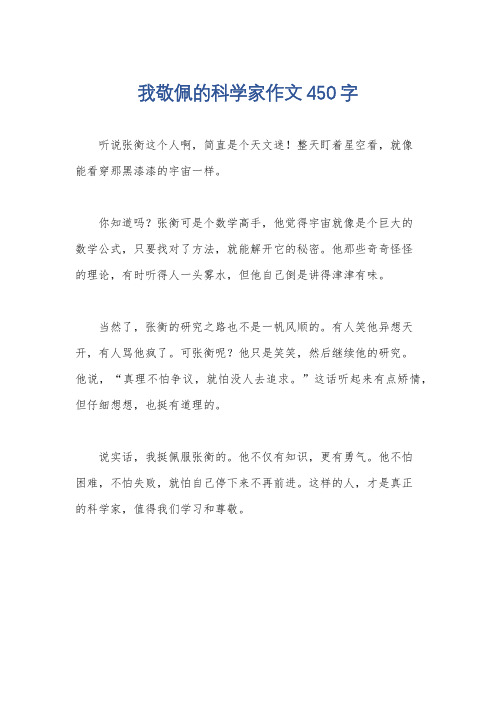 我敬佩的科学家作文450字

听说张衡这个人啊，简直是个天文迷！整天盯着星空看，就像能看穿那黑漆漆的宇宙一样。

你知道吗？张衡可是个数学高手，他觉得宇宙就像是个巨大的数学公式，只要找对了方法，就能解开它的秘密。他那些奇奇怪怪的理论，有时听得人一头雾水，但他自己倒是讲得津津有味。

当然了，张衡的研究之路也不是一帆风顺的。有人笑他异想天开，有人骂他疯了。可张衡呢？他只是笑笑，然后继续他的研究。他说，“真理不怕争议，就怕没人去追求。”这话听起来有点矫情，但仔细想想，也挺有道理的。

说实话，我挺佩服张衡的。他不仅有知识，更有勇气。他不怕困难，不怕失败，就怕自己停下来不再前进。这样的人，才是真正的科学家，值得我们学习和尊敬。